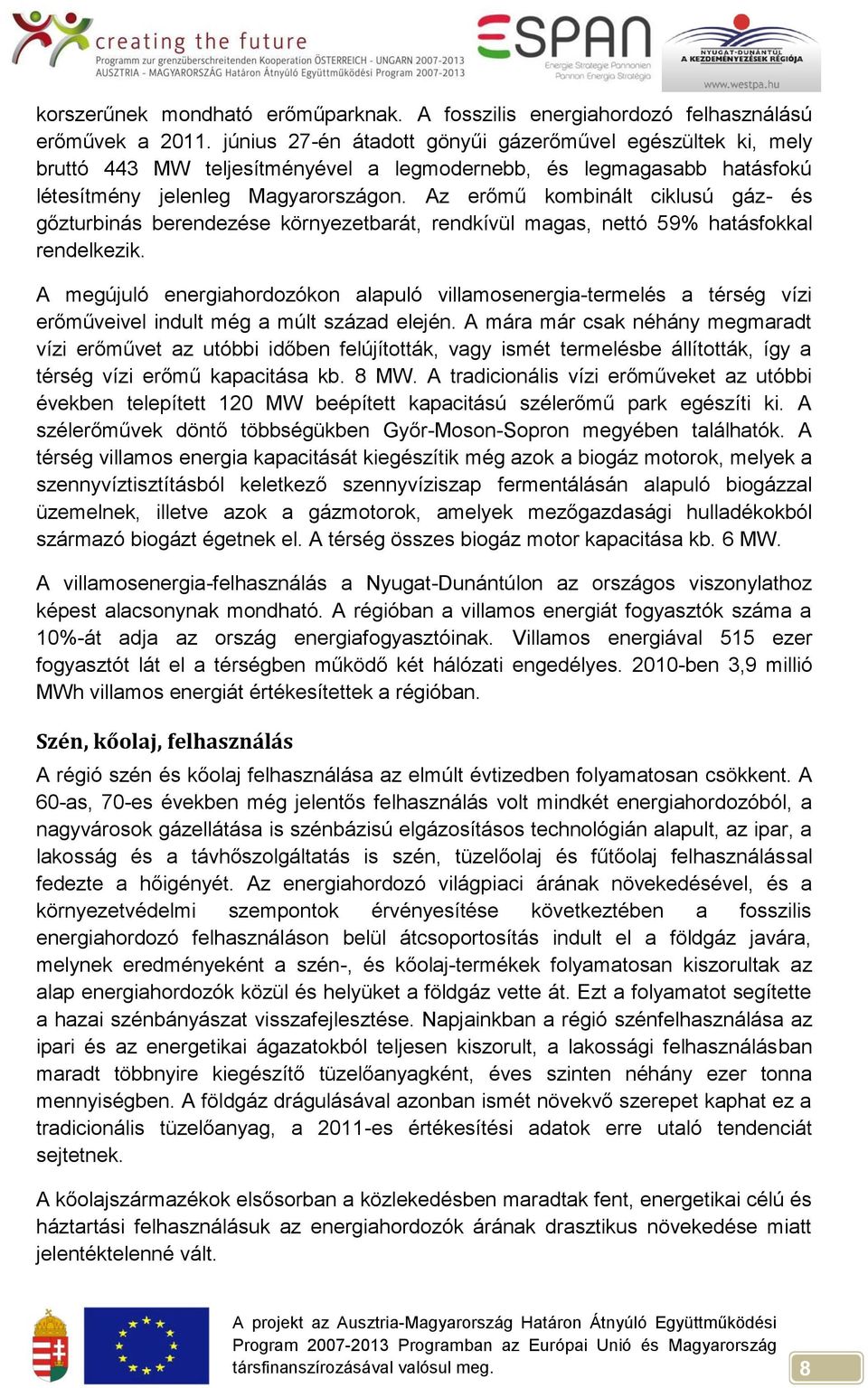 creating the future
Programm zur grenzüberschreitenden Kooperation ÖSTERREICH - UNGARN 2007-2013
AUSZTRIA - MAGYARORSZÁG Határon Átnyúló Együttműködési Program 2007-2013

ESPAN
Energie Strategie Pannonien
Pannon Energia Stratégia

NYUGAT-DUNÁNTÚL
A KEZDEMÉNYEZÉSEK RÉGIÓJA
www.westpa.hu

korszerűnek mondható erőműparknak. A fosszilis energiahordozó felhasználású erőművek a 2011. június 27-én átadott gönyűi gázerőművel egészültek ki, mely bruttó 443 MW teljesítményével a legmodernebb, és legmagasabb hatásfokú létesítmény jelenleg Magyarországon. Az erőmű kombinált ciklusú gáz- és gőzturbinás berendezése környezetbarát, rendkívül magas, nettó 59% hatásfokkal rendelkezik.

A megújuló energiahordozókon alapuló villamosenergia-termelés a térség vízi erőműveivel indult még a múlt század elején. A mára már csak néhány megmaradt vízi erőművet az utóbbi időben felújították, vagy ismét termelésbe állították, így a térség vízi erőmű kapacitása kb. 8 MW. A tradicionális vízi erőműveket az utóbbi években telepített 120 MW beépített kapacitású szélerőmű park egészíti ki. A szélerőművek döntő többségükben Győr-Moson-Sopron megyében találhatók. A térség villamos energia kapacitását kiegészítik még azok a biogáz motorok, melyek a szennyvíztisztításból keletkező szennyvíziszap fermentálásán alapuló biogázzal üzemelnek, illetve azok a gázmotorok, amelyek mezőgazdasági hulladékokból származó biogázt égetnek el. A térség összes biogáz motor kapacitása kb. 6 MW.

A villamosenergia-felhasználás a Nyugat-Dunántúlon az országos viszonylathoz képest alacsonynak mondható. A régióban a villamos energiát fogyasztók száma a 10%-át adja az ország energiafogyasztóinak. Villamos energiával 515 ezer fogyasztót lát el a térségben működő két hálózati engedélyes. 2010-ben 3,9 millió MWh villamos energiát értékesítettek a régióban.

Szén, kőolaj, felhasználás

A régió szén és kőolaj felhasználása az elmúlt évtizedben folyamatosan csökkent. A 60-as, 70-es években még jelentős felhasználás volt mindkét energiahordozóból, a nagyvárosok gázellátása is szénbázisú elgázosításos technológián alapult, az ipar, a lakosság és a távhőszolgáltatás is szén, tüzelőolaj és fűtőolaj felhasználással fedezte a hőigényét. Az energiahordozó világpiaci árának növekedésével, és a környezetvédelmi szempontok érvényesítése következtében a fosszilis energiahordozó felhasználáson belül átcsoportosítás indult el a földgáz javára, melynek eredményeként a szén-, és kőolaj-termékek folyamatosan kiszorultak az alap energiahordozók közül és helyüket a földgáz vette át. Ezt a folyamatot segítette a hazai szénbányászat visszafejlesztése. Napjainkban a régió szénfelhasználása az ipari és az energetikai ágazatokból teljesen kiszorult, a lakossági felhasználásban maradt többnyire kiegészítő tüzelőanyagként, éves szinten néhány ezer tonna mennyiségben. A földgáz drágulásával azonban ismét növekvő szerepet kaphat ez a tradicionális tüzelőanyag, a 2011-es értékesítési adatok erre utaló tendenciát sejtetnek.

A kőolajszármazékok elsősorban a közlekedésben maradtak fent, energetikai célú és háztartási felhasználásuk az energiahordozók árának drasztikus növekedése miatt jelentéktelenné vált.

A projekt az Ausztria-Magyarország Határon Átnyúló Együttműködési Program 2007-2013 Programban az Európai Unió és Magyarország társfinanszírozásával valósul meg.

8